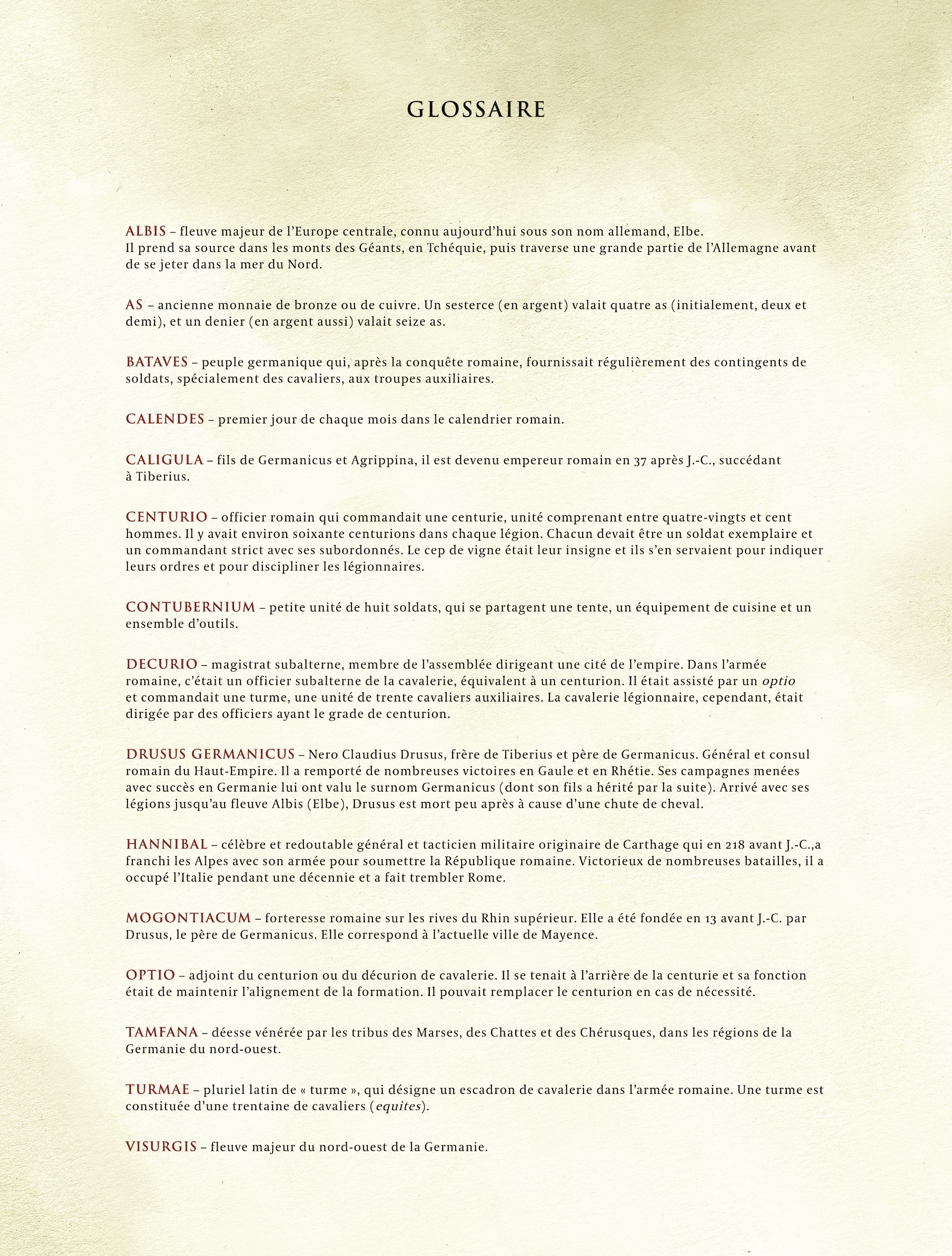 GLOSSAIRE

ALBIS – fleuve majeur de l'Europe centrale, connu aujourd'hui sous son nom allemand, Elbe. Il prend sa source dans les monts des Géants, en Tchéquie, puis traverse une grande partie de l'Allemagne avant de se jeter dans la mer du Nord.

AS – ancienne monnaie de bronze ou de cuivre. Un sesterce (en argent) valait quatre as (initialement, deux et demi), et un denier (en argent aussi) valait seize as.

BATAVES – peuple germanique qui, après la conquête romaine, fournissait régulièrement des contingents de soldats, spécialement des cavaliers, aux troupes auxiliaires.

CALENDES – premier jour de chaque mois dans le calendrier romain.

CALIGULA – fils de Germanicus et Agrippina, il est devenu empereur romain en 37 après J.-C., succédant à Tiberius.

CENTURIO – officier romain qui commandait une centurie, unité comprenant entre quatre-vingts et cent hommes. Il y avait environ soixante centurions dans chaque légion. Chacun devait être un soldat exemplaire et un commandant strict avec ses subordonnés. Le cep de vigne était leur insigne et ils s'en servaient pour indiquer leurs ordres et pour discipliner les légionnaires.

CONTUBERNIUM – petite unité de huit soldats, qui se partagent une tente, un équipement de cuisine et un ensemble d'outils.

DECURIO – magistrat subalterne, membre de l'assemblée dirigeant une cité de l'empire. Dans l'armée romaine, c'était un officier subalterne de la cavalerie, équivalent à un centurion. Il était assisté par un optio et commandait une turme, une unité de trente cavaliers auxiliaires. La cavalerie légionnaire, cependant, était dirigée par des officiers ayant le grade de centurion.

DRUSUS GERMANICUS – Nero Claudius Drusus, frère de Tiberius et père de Germanicus. Général et consul romain du Haut-Empire. Il a remporté de nombreuses victoires en Gaule et en Rhétie. Ses campagnes menées avec succès en Germanie lui ont valu le surnom Germanicus (dont son fils a hérité par la suite). Arrivé avec ses légions jusqu'au fleuve Albis (Elbe), Drusus est mort peu après à cause d'une chute de cheval.

HANNIBAL – célèbre et redoutable général et tacticien militaire originaire de Carthage qui en 218 avant J.-C.,a franchi les Alpes avec son armée pour soumettre la République romaine. Victorieux de nombreuses batailles, il a occupé l'Italie pendant une décennie et a fait trembler Rome.

MOGONTIACUM – forteresse romaine sur les rives du Rhin supérieur. Elle a été fondée en 13 avant J.-C. par Drusus, le père de Germanicus. Elle correspond à l'actuelle ville de Mayence.

OPTIO – adjoint du centurion ou du décurion de cavalerie. Il se tenait à l'arrière de la centurie et sa fonction était de maintenir l'alignement de la formation. Il pouvait remplacer le centurion en cas de nécessité.

TAMFANA – déesse vénérée par les tribus des Marses, des Chattes et des Chérusques, dans les régions de la Germanie du nord-ouest.

TURMAE – pluriel latin de « turme », qui désigne un escadron de cavalerie dans l'armée romaine. Une turme est constituée d'une trentaine de cavaliers (equites).

VISURGIS – fleuve majeur du nord-ouest de la Germanie.